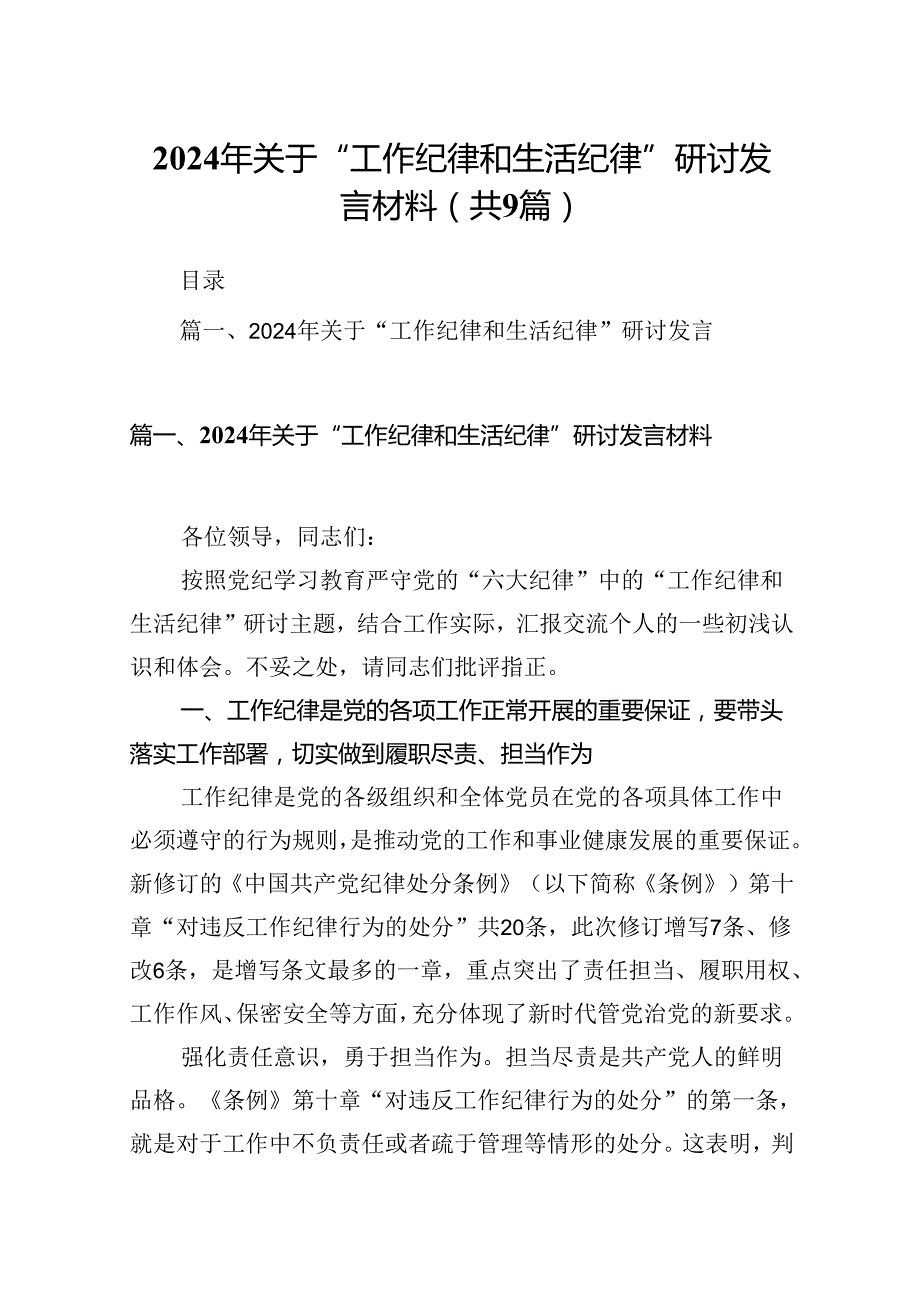 2024年关于“工作纪律和生活纪律”研讨发言材料（共9篇）

目录

篇一、2024年关于“工作纪律和生活纪律”研讨发言

篇一、2024年关于“工作纪律和生活纪律”研讨发言材料

各位领导，同志们：

按照党纪学习教育严守党的“六大纪律”中的“工作纪律和生活纪律”研讨主题，结合工作实际，汇报交流个人的一些初浅认识和体会。不妥之处，请同志们批评指正。

一、工作纪律是党的各项工作正常开展的重要保证，要带头落实工作部署，切实做到履职尽责、担当作为

工作纪律是党的各级组织和全体党员在党的各项具体工作中必须遵守的行为规则，是推动党的工作和事业健康发展的重要保证。新修订的《中国共产党纪律处分条例》（以下简称《条例》）第十章“对违反工作纪律行为的处分”共20条，此次修订增写7条、修改6条，是增写条文最多的一章，重点突出了责任担当、履职用权、工作作风、保密安全等方面，充分体现了新时代管党治党的新要求。

强化责任意识，勇于担当作为。担当尽责是共产党人的鲜明品格。《条例》第十章“对违反工作纪律行为的处分”的第一条，就是对于工作中不负责任或者疏于管理等情形的处分。这表明，判